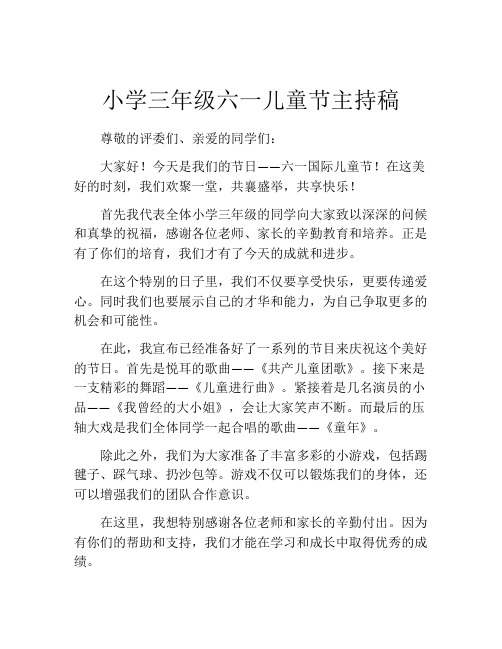 小学三年级六一儿童节主持稿

尊敬的评委们、亲爱的同学们：

大家好！今天是我们的节日——六一国际儿童节！在这美好的时刻，我们欢聚一堂，共襄盛举，共享快乐！

首先我代表全体小学三年级的同学向大家致以深深的问候和真挚的祝福，感谢各位老师、家长的辛勤教育和培养。正是有了你们的培育，我们才有了今天的成就和进步。

在这个特别的日子里，我们不仅要享受快乐，更要传递爱心。同时我们也要展示自己的才华和能力，为自己争取更多的机会和可能性。

在此，我宣布已经准备好了一系列的节目来庆祝这个美好的节日。首先是悦耳的歌曲——《共产儿童团歌》。接下来是一支精彩的舞蹈——《儿童进行曲》。紧接着是几名演员的小品——《我曾经的大小姐》，会让大家笑声不断。而最后的压轴大戏是我们全体同学一起合唱的歌曲——《童年》。

除此之外，我们为大家准备了丰富多彩的小游戏，包括踢毽子、踩气球、扔沙包等。游戏不仅可以锻炼我们的身体，还可以增强我们的团队合作意识。

在这里，我想特别感谢各位老师和家长的辛勤付出。因为有你们的帮助和支持，我们才能在学习和成长中取得优秀的成绩。